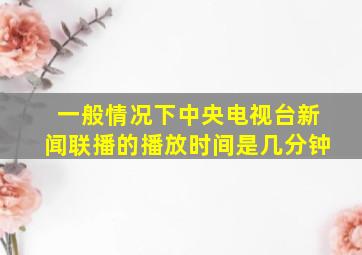 一般情况下中央电视台新闻联播的播放时间是几分钟